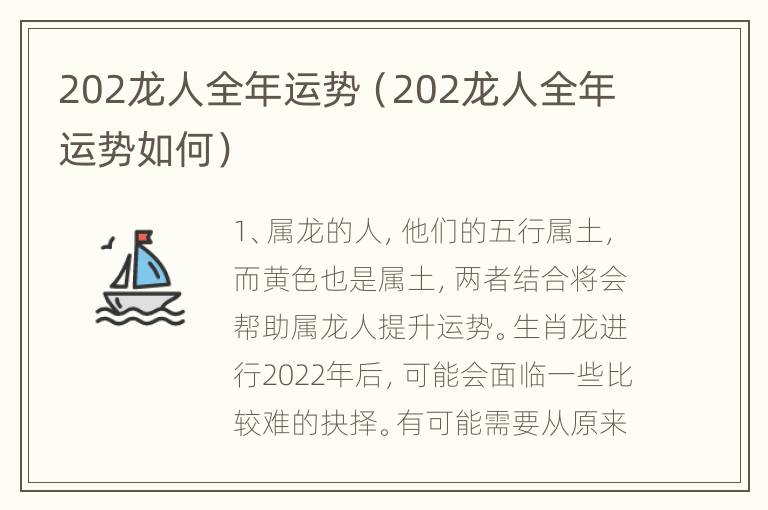 202龙人全年运势（202龙人全年运势如何）

1、属龙的人，他们的五行属土，而黄色也是属土，两者结合将会帮助属龙人提升运势。生肖龙进行2022年后，可能会面临一些比较难的抉择。有可能需要从原来